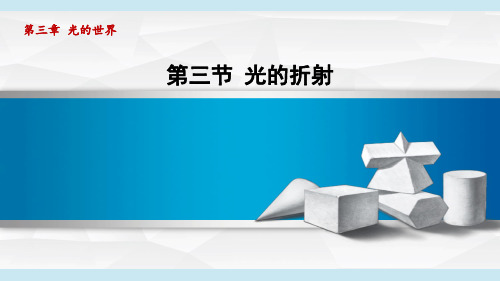 第三章 光的世界

第三节 光的折射